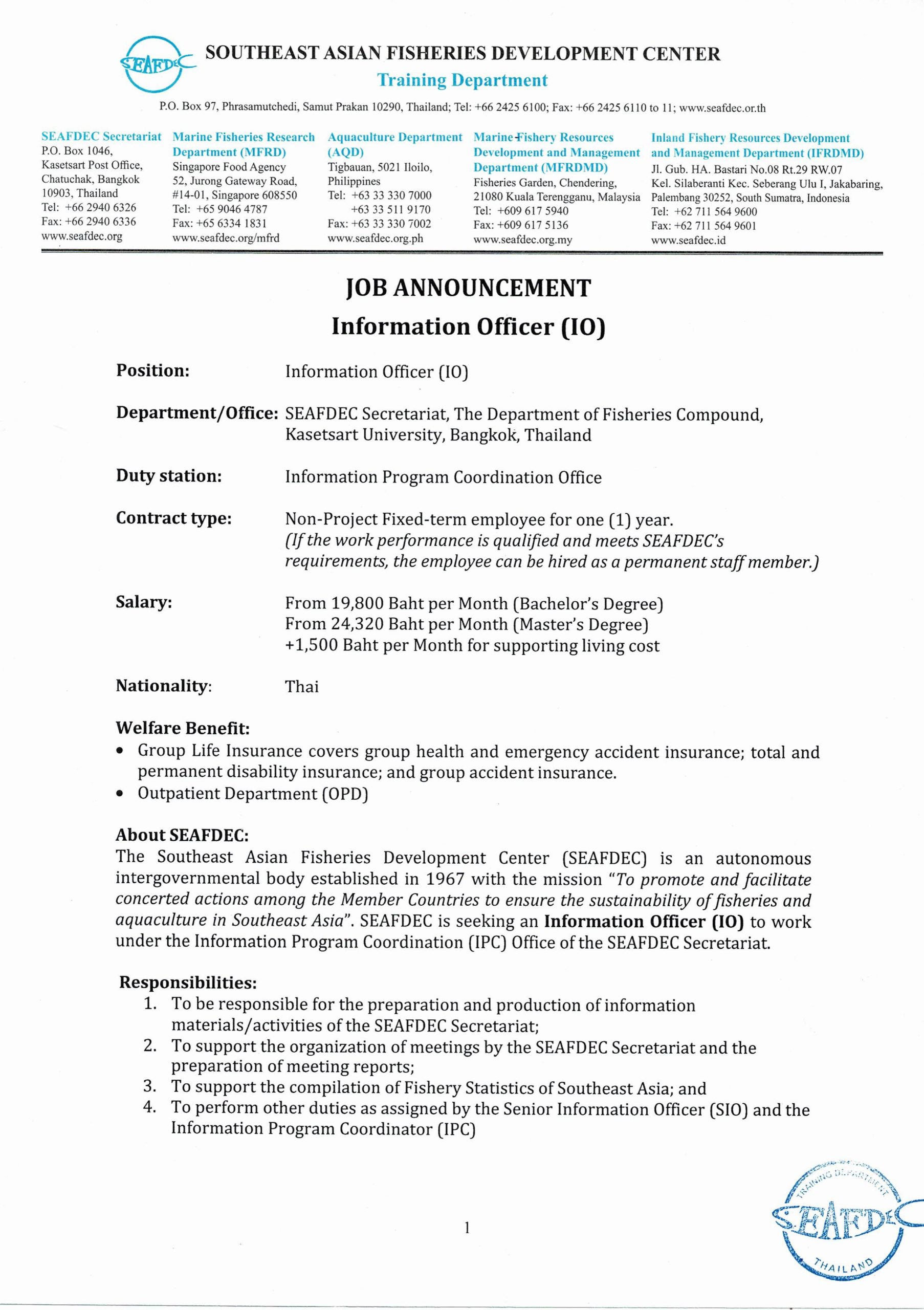 SEAFDEC

SOUTHEAST ASIAN FISHERIES DEVELOPMENT CENTER
Training Department

P.O. Box 97, Phrasamutchedi, Samut Prakan 10290, Thailand; Tel: +66 2425 6100; Fax: +66 2425 6110 to 11; www.seafdec.or.th

SEAFDEC Secretariat
P.O. Box 1046,
Kasetsart Post Office,
Chatuchak, Bangkok
10903, Thailand
Tel: +66 2940 6326
Fax: +66 2940 6336
www.seafdec.org

Marine Fisheries Research Department (MFRD)
Singapore Food Agency
52, Jurong Gateway Road,
#14-01, Singapore 608550
Tel: +65 9046 4787
Fax: +65 6334 1831
www.seafdec.org/mfrd

Aquaculture Department (AQD)
Tigbauan, 5021 Iloilo,
Philippines
Tel: +63 33 330 7000
+63 33 511 9170
Fax: +63 33 330 7002
www.seafdec.org.ph

Marine Fishery Resources Development and Management Department (MFRDMD)
Fisheries Garden, Chendering,
21080 Kuala Terengganu, Malaysia
Tel: +609 617 5940
Fax: +609 617 5136
www.seafdec.org.my

Inland Fishery Resources Development and Management Department (IFRDMD)
Jl. Gub. HA. Bastari No.08 Rt.29 RW.07
Kel. Silaberanti Kec. Seberang Ulu I, Jakabaring,
Palembang 30252, South Sumatra, Indonesia
Tel: +62 711 564 9600
Fax: +62 711 564 9601
www.seafdec.id

JOB ANNOUNCEMENT
Information Officer (IO)

Position: Information Officer (IO)

Department/Office: SEAFDEC Secretariat, The Department of Fisheries Compound, Kasetsart University, Bangkok, Thailand

Duty station: Information Program Coordination Office

Contract type: Non-Project Fixed-term employee for one (1) year.
(If the work performance is qualified and meets SEAFDEC's requirements, the employee can be hired as a permanent staff member.)

Salary: From 19,800 Baht per Month (Bachelor's Degree)
From 24,320 Baht per Month (Master's Degree)
+1,500 Baht per Month for supporting living cost

Nationality: Thai

Welfare Benefit:
• Group Life Insurance covers group health and emergency accident insurance; total and permanent disability insurance; and group accident insurance.
• Outpatient Department (OPD)

About SEAFDEC:
The Southeast Asian Fisheries Development Center (SEAFDEC) is an autonomous intergovernmental body established in 1967 with the mission "To promote and facilitate concerted actions among the Member Countries to ensure the sustainability of fisheries and aquaculture in Southeast Asia". SEAFDEC is seeking an Information Officer (IO) to work under the Information Program Coordination (IPC) Office of the SEAFDEC Secretariat.

Responsibilities:
1. To be responsible for the preparation and production of information materials/activities of the SEAFDEC Secretariat;
2. To support the organization of meetings by the SEAFDEC Secretariat and the preparation of meeting reports;
3. To support the compilation of Fishery Statistics of Southeast Asia; and
4. To perform other duties as assigned by the Senior Information Officer (SIO) and the Information Program Coordinator (IPC)

1

TRAINING DEPARTMENT SEAFDEC THAILAND